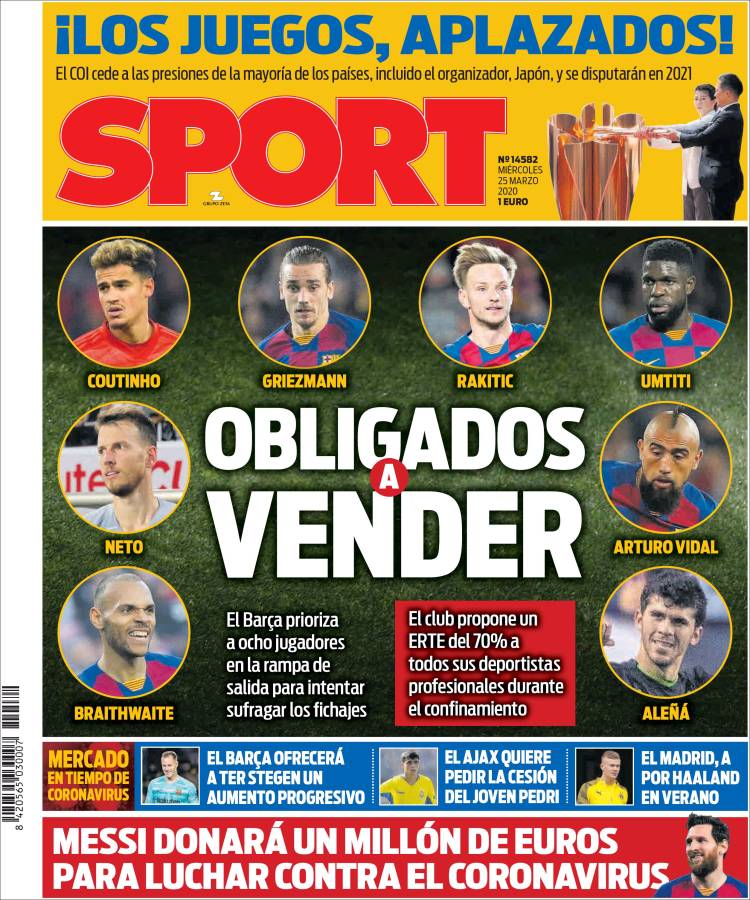 ¡LOS JUEGOS, APLAZADOS!

El COI cede a las presiones de la mayoría de los países, incluido el organizador, Japón, y se disputarán en 2021

SPORT

GRUPO ZETA

Nº 14582
MIÉRCOLES
25 MARZO
2020
1 EURO

COUTINHO

GRIEZMANN

RAKITIC

UMTITI

NETO

OBLIGADOS A VENDER

ARTURO VIDAL

BRAITHWAITE

El Barça prioriza a ocho jugadores en la rampa de salida para intentar sufragar los fichajes

El club propone un ERTE del 70% a todos sus deportistas profesionales durante el confinamiento

ALEÑÁ

MERCADO EN TIEMPO DE CORONAVIRUS

EL BARÇA OFRECERÁ A TER STEGEN UN AUMENTO PROGRESIVO

EL AJAX QUIERE PEDIR LA CESIÓN DEL JOVEN PEDRI

EL MADRID, A POR HAALAND EN VERANO

MESSI DONARÁ UN MILLÓN DE EUROS PARA LUCHAR CONTRA EL CORONAVIRUS

8 420565 030007